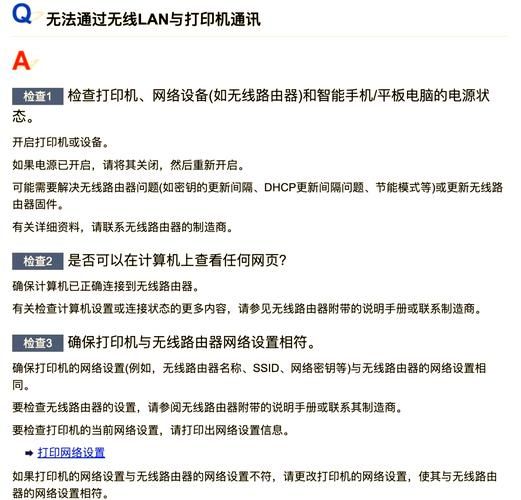 Q 无法通过无线LAN与打印机通讯

A

检查1 检查打印机、网络设备(如无线路由器)和智能手机/平板电脑的电源状态。

开启打印机或设备。

如果电源已开启，请将其关闭，然后重新开启。

可能需要解决无线路由器问题(如密钥的更新间隔、DHCP更新间隔问题、节能模式等)或更新无线路由器固件。

有关详细资料，请联系无线路由器的制造商。

检查2 是否可以在计算机上查看任何网页?

确保计算机已正确连接到无线路由器。

有关检查计算机设置或连接状态的更多内容，请参见无线路由器附带的说明手册或联系制造商。

检查3 确保打印机与无线路由器网络设置相符。

确保打印机的网络设置(例如，无线路由器名称、SSID、网络密钥等)与无线路由器的网络设置相同。

要检查无线路由器的设置，请参阅无线路由器附带的说明手册或联系其制造商。

要检查打印机的当前网络设置，请打印出网络设置信息。

➡ 打印网络设置

如果打印机的网络设置与无线路由器的网络设置不符，请更改打印机的网络设置，使其与无线路由器的网络设置相符。